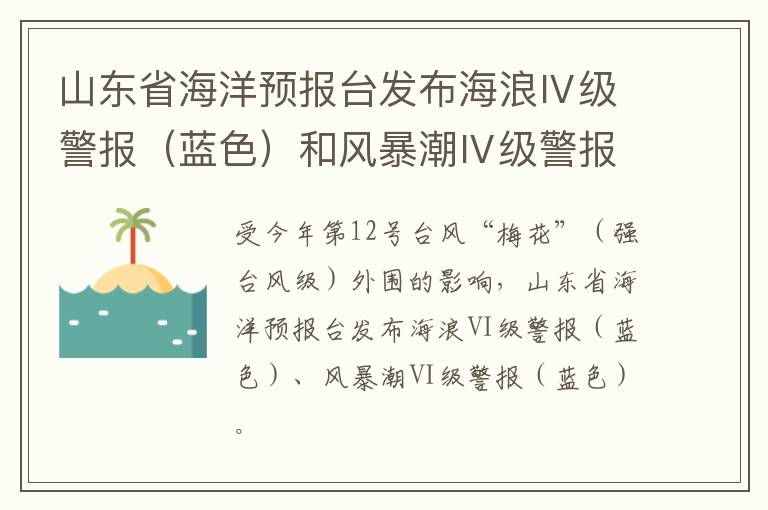 山东省海洋预报台发布海浪IV级警报（蓝色）和风暴潮IV级警报

受今年第12号台风“梅花”（强台风级）外围的影响，山东省海洋预报台发布海浪VI级警报（蓝色）、风暴潮VI级警报（蓝色）。